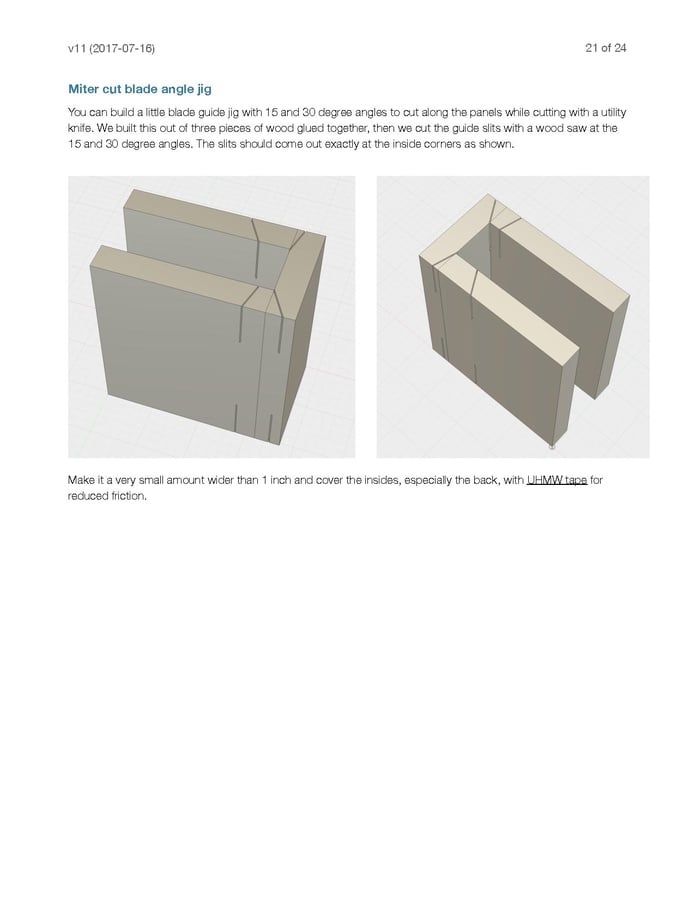 v11 (2017-07-16)

21 of 24

Miter cut blade angle jig

You can build a little blade guide jig with 15 and 30 degree angles to cut along the panels while cutting with a utility knife. We built this out of three pieces of wood glued together, then we cut the guide slits with a wood saw at the 15 and 30 degree angles. The slits should come out exactly at the inside corners as shown.

Make it a very small amount wider than 1 inch and cover the insides, especially the back, with UHMW tape for reduced friction.